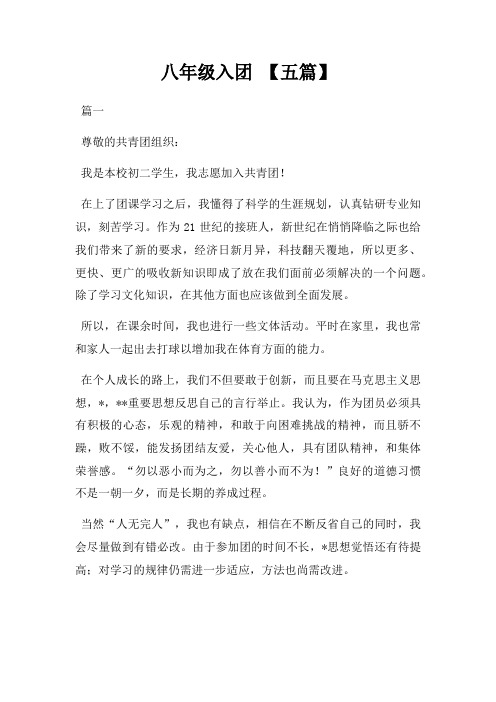 八年级入团 【五篇】

篇一

尊敬的共青团组织：

我是本校初二学生，我志愿加入共青团！

在上了团课学习之后，我懂得了科学的生涯规划，认真钻研专业知识，刻苦学习。作为 21 世纪的接班人，新世纪在悄悄降临之际也给我们带来了新的要求，经济日新月异，科技翻天覆地，所以更多、更快、更广的吸收新知识即成了放在我们面前必须解决的一个问题。除了学习文化知识，在其他方面也应该做到全面发展。

所以，在课余时间，我也进行一些文体活动。平时在家里，我也常和家人一起出去打球以增加我在体育方面的能力。

在个人成长的路上，我们不但要敢于创新，而且要在马克思主义思想，*，**重要思想反思自己的言行举止。我认为，作为团员必须具有积极的心态，乐观的精神，和敢于向困难挑战的精神，而且骄不躁，败不馁，能发扬团结友爱，关心他人，具有团队精神，和集体荣誉感。“勿以恶小而为之，勿以善小而不为！”良好的道德习惯不是一朝一夕，而是长期的养成过程。

当然“人无完人”，我也有缺点，相信在不断反省自己的同时，我会尽量做到有错必改。由于参加团的时间不长，*思想觉悟还有待提高；对学习的规律仍需进一步适应，方法也尚需改进。